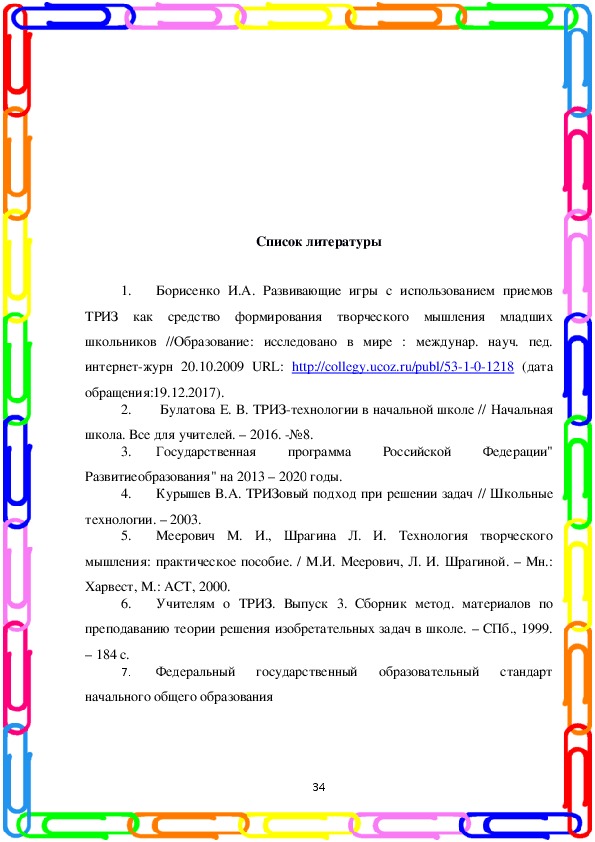 Список литературы

1. Борисенко И.А. Развивающие игры с использованием приемов ТРИЗ как средство формирования творческого мышления младших школьников //Образование: исследовано в мире : междунар. науч. пед. интернет-журн 20.10.2009 URL: http://collegy.ucoz.ru/publ/53-1-0-1218 (дата обращения:19.12.2017).

2. Булатова Е. В. ТРИЗ-технологии в начальной школе // Начальная школа. Все для учителей. – 2016. -№8.

3. Государственная программа Российской Федерации" Развитиеобразования" на 2013 – 2020 годы.

4. Курышев В.А. ТРИЗовый подход при решении задач // Школьные технологии. – 2003.

5. Меерович М. И., Шрагина Л. И. Технология творческого мышления: практическое пособие. / М.И. Меерович, Л. И. Шрагиной. – Мн.: Харвест, М.: АСТ, 2000.

6. Учителям о ТРИЗ. Выпуск 3. Сборник метод. материалов по преподаванию теории решения изобретательных задач в школе. – СПб., 1999. – 184 с.

7. Федеральный государственный образовательный стандарт начального общего образования

34